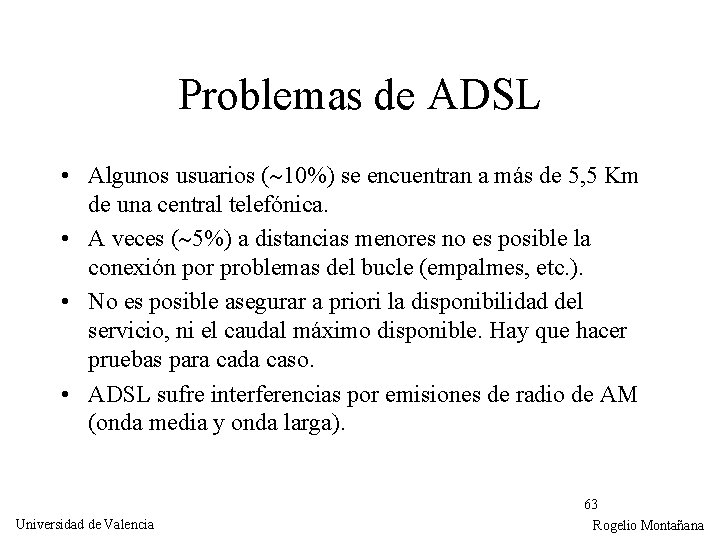 Problemas de ADSL

• Algunos usuarios (~10%) se encuentran a más de 5,5 Km de una central telefónica.
• A veces (~5%) a distancias menores no es posible la conexión por problemas del bucle (empalmes, etc.).
• No es posible asegurar a priori la disponibilidad del servicio, ni el caudal máximo disponible. Hay que hacer pruebas para cada caso.
• ADSL sufre interferencias por emisiones de radio de AM (onda media y onda larga).

63

Universidad de Valencia

Rogelio Montañana